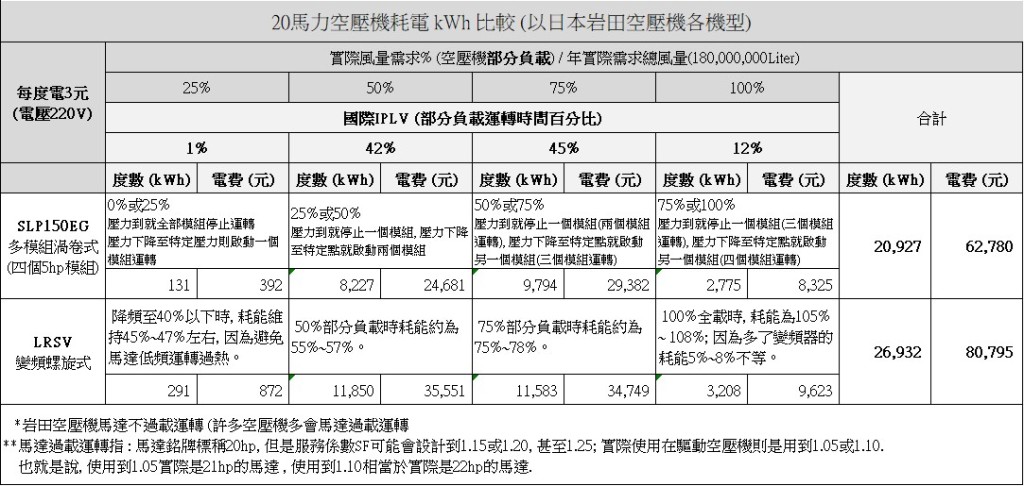 20馬力空壓機耗電 kWh 比較 (以日本岩田空壓機各機型)

| 每度電3元 (電壓220V) | 實際風量需求% (空壓機部分負載) / 年實際需求總風量(180,000,000Liter) | | | | | | | | 合計 | |
|---|---|---|---|---|---|---|---|---|---|---|
| | 25% | | 50% | | 75% | | 100% | | | |
| | 國際IPLV (部分負載運轉時間百分比) | | | | | | | | | |
| | 1% | | 42% | | 45% | | 12% | | | |
| | 度數 (kWh) | 電費 (元) | 度數 (kWh) | 電費 (元) | 度數 (kWh) | 電費 (元) | 度數 (kWh) | 電費 (元) | 度數 (kWh) | 電費 (元) |
| SLP150EG 多模組渦卷式 (四個5hp模組) | 0%或25% 壓力到就全部模組停止運轉 壓力下降至特定壓力則啟動一個模組運轉 | | 25%或50% 壓力到就停止一個模組, 壓力下降至特定點就啟動兩個模組 | | 50%或75% 壓力到就停止一個模組(兩個模組運轉), 壓力下降至特定點就啟動另一個模組(三個模組運轉) | | 75%或100% 壓力到就停止一個模組(三個模組運轉), 壓力下降至特定點就啟動另一個模組(四個模組運轉) | | 20,927 | 62,780 |
| | 131 | 392 | 8,227 | 24,681 | 9,794 | 29,382 | 2,775 | 8,325 | | |
| LRSV 變頻螺旋式 | 降頻至40%以下時, 耗能維持45%~47%左右, 因為避免馬達低頻運轉過熱。 | | 50%部分負載時耗能約為55%~57%。 | | 75%部分負載時耗能約為75%~78%。 | | 100%全載時, 耗能為105%~108%; 因為多了變頻器的耗能5%~8%不等。 | | 26,932 | 80,795 |
| | 291 | 872 | 11,850 | 35,551 | 11,583 | 34,749 | 3,208 | 9,623 | | |

*岩田空壓機馬達不過載運轉 (許多空壓機多會馬達過載運轉
**馬達過載運轉指 : 馬達銘牌標稱20hp, 但是服務係數SF可能會設計到1.15或1.20, 甚至1.25; 實際使用在驅動空壓機則是用到1.05或1.10.
也就是說, 使用到1.05實際是21hp的馬達 , 使用到1.10相當於實際是22hp的馬達.